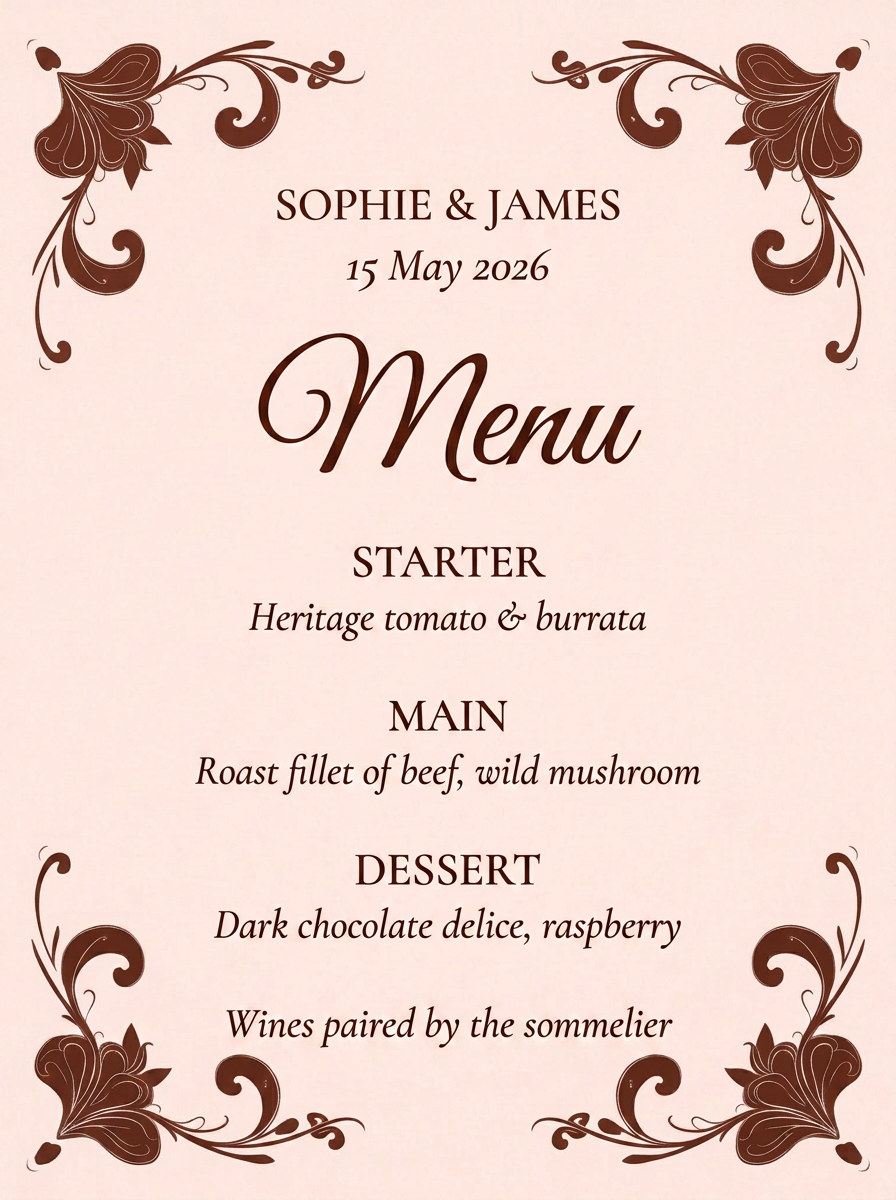 SOPHIE & JAMES
15 May 2026

Menu

STARTER
Heritage tomato & burrata

MAIN
Roast fillet of beef, wild mushroom

DESSERT
Dark chocolate delice, raspberry

Wines paired by the sommelier